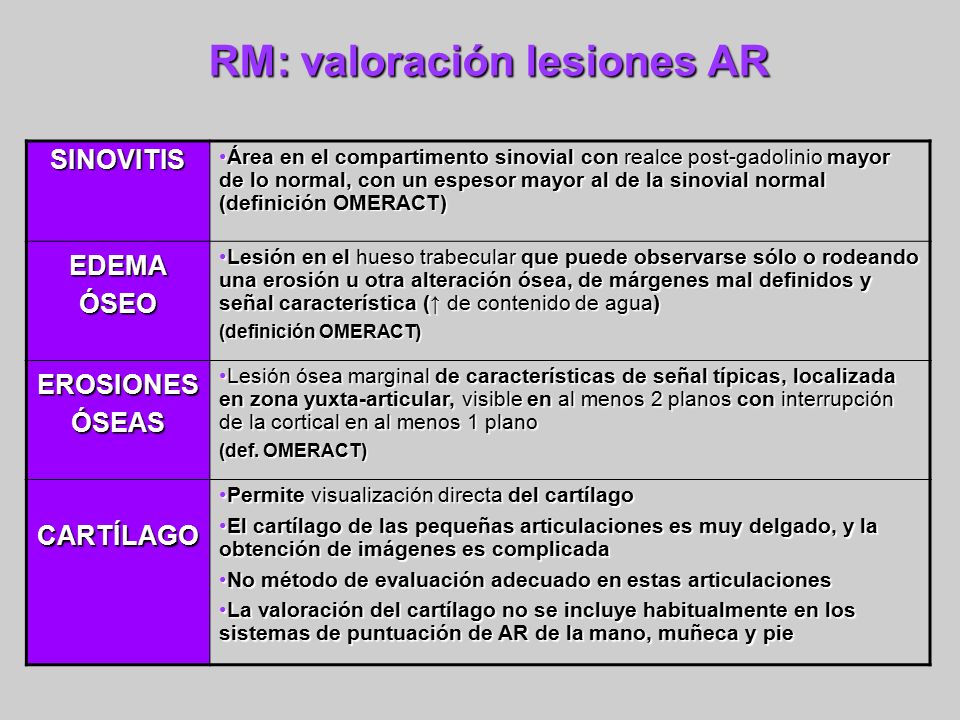 RM: valoración lesiones AR

| | |
|---|---|
| SINOVITIS | •Área en el compartimento sinovial con realce post-gadolinio mayor de lo normal, con un espesor mayor al de la sinovial normal (definición OMERACT) |
| EDEMA ÓSEO | •Lesión en el hueso trabecular que puede observarse sólo o rodeando una erosión u otra alteración ósea, de márgenes mal definidos y señal característica (↑ de contenido de agua) (definición OMERACT) |
| EROSIONES ÓSEAS | •Lesión ósea marginal de características de señal típicas, localizada en zona yuxta-articular, visible en al menos 2 planos con interrupción de la cortical en al menos 1 plano (def. OMERACT) |
| CARTÍLAGO | •Permite visualización directa del cartílago •El cartílago de las pequeñas articulaciones es muy delgado, y la obtención de imágenes es complicada •No método de evaluación adecuado en estas articulaciones •La valoración del cartílago no se incluye habitualmente en los sistemas de puntuación de AR de la mano, muñeca y pie |